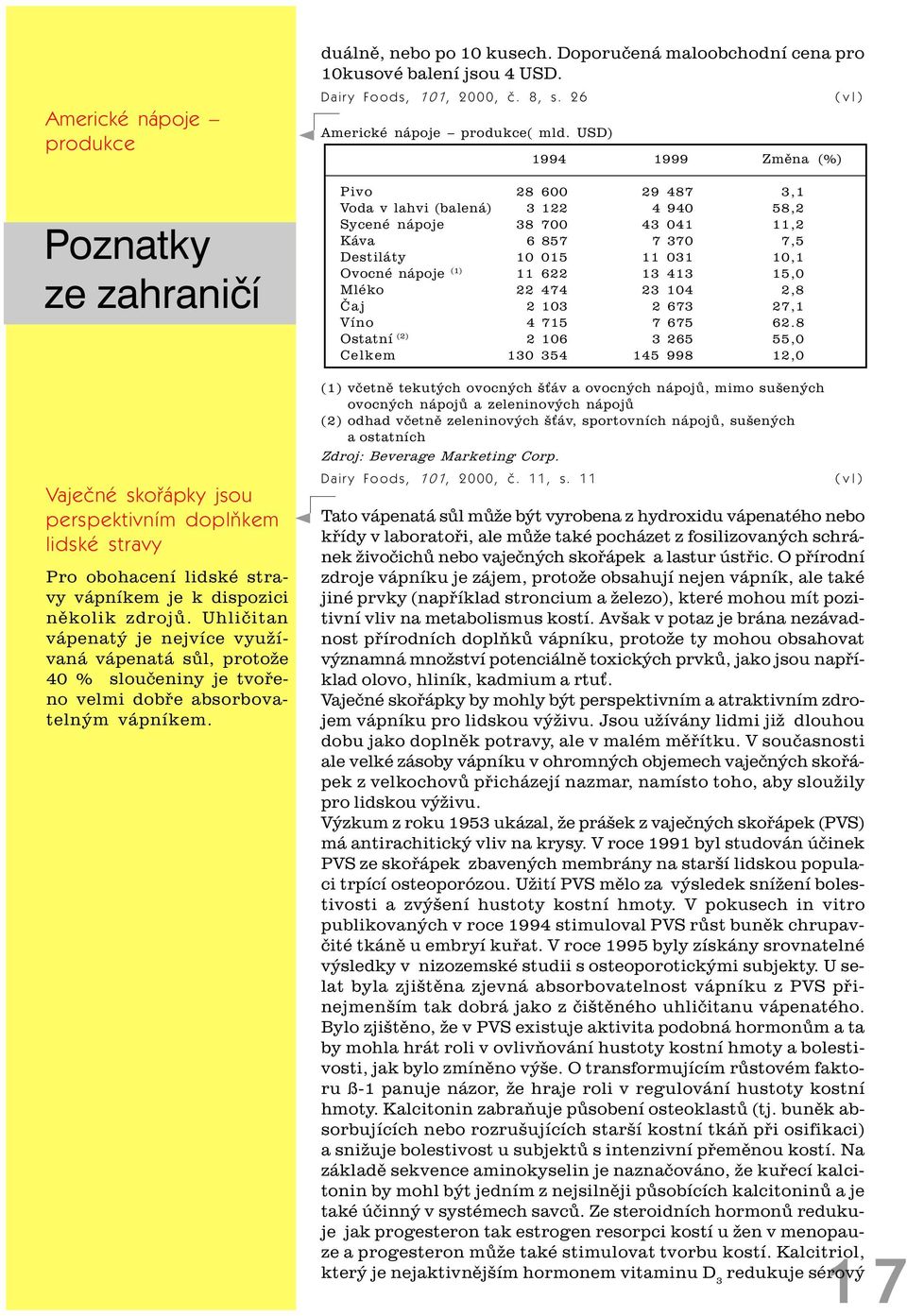 Americké nápoje – produkce

Poznatky ze zahraničí

Vaječné skořápky jsou perspektivním doplňkem lidské stravy

Pro obohacení lidské stravy vápníkem je k dispozici několik zdrojů. Uhličitan vápenatý je nejvíce využívaná vápenatá sůl, protože 40 % sloučeniny je tvořeno velmi dobře absorbovatelným vápníkem.

duálně, nebo po 10 kusech. Doporučená maloobchodní cena pro 10kusové balení jsou 4 USD.

Dairy Foods, 101, 2000, č. 8, s. 26 (vl)

Americké nápoje – produkce( mld. USD)

| | 1994 | 1999 | Změna (%) |
|---|---|---|---|
| Pivo | 28 600 | 29 487 | 3,1 |
| Voda v lahvi (balená) | 3 122 | 4 940 | 58,2 |
| Sycené nápoje | 38 700 | 43 041 | 11,2 |
| Káva | 6 857 | 7 370 | 7,5 |
| Destiláty | 10 015 | 11 031 | 10,1 |
| Ovocné nápoje $^{(1)}$ | 11 622 | 13 413 | 15,0 |
| Mléko | 22 474 | 23 104 | 2,8 |
| Čaj | 2 103 | 2 673 | 27,1 |
| Víno | 4 715 | 7 675 | 62.8 |
| Ostatní $^{(2)}$ | 2 106 | 3 265 | 55,0 |
| Celkem | 130 354 | 145 998 | 12,0 |

(1) včetně tekutých ovocných šťáv a ovocných nápojů, mimo sušených ovocných nápojů a zeleninových nápojů
(2) odhad včetně zeleninových šťáv, sportovních nápojů, sušených a ostatních
Zdroj: Beverage Marketing Corp.

Dairy Foods, 101, 2000, č. 11, s. 11 (vl)

Tato vápenatá sůl může být vyrobena z hydroxidu vápenatého nebo křídy v laboratoři, ale může také pocházet z fosilizovaných schránek živočichů nebo vaječných skořápek a lastur ústřic. O přírodní zdroje vápníku je zájem, protože obsahují nejen vápník, ale také jiné prvky (například stroncium a železo), které mohou mít pozitivní vliv na metabolismus kostí. Avšak v potaz je brána nezávadnost přírodních doplňků vápníku, protože ty mohou obsahovat významná množství potenciálně toxických prvků, jako jsou například olovo, hliník, kadmium a rtuť.
Vaječné skořápky by mohly být perspektivním a atraktivním zdrojem vápníku pro lidskou výživu. Jsou užívány lidmi již dlouhou dobu jako doplněk potravy, ale v malém měřítku. V současnosti ale velké zásoby vápníku v ohromných objemech vaječných skořápek z velkochovů přicházejí nazmar, namísto toho, aby sloužily pro lidskou výživu.
Výzkum z roku 1953 ukázal, že prášek z vaječných skořápek (PVS) má antirachitický vliv na krysy. V roce 1991 byl studován účinek PVS ze skořápek zbavených membrány na starší lidskou populaci trpící osteoporózou. Užití PVS mělo za výsledek snížení bolestivosti a zvýšení hustoty kostní hmoty. V pokusech in vitro publikovaných v roce 1994 stimuloval PVS růst buněk chrupavčité tkáně u embryí kuřat. V roce 1995 byly získány srovnatelné výsledky v nizozemské studii s osteoporotickými subjekty. U selat byla zjištěna zjevná absorbovatelnost vápníku z PVS přinejmenším tak dobrá jako z čištěného uhličitanu vápenatého. Bylo zjištěno, že v PVS existuje aktivita podobná hormonům a ta by mohla hrát roli v ovlivňování hustoty kostní hmoty a bolestivosti, jak bylo zmíněno výše. O transformujícím růstovém faktoru ß-1 panuje názor, že hraje roli v regulování hustoty kostní hmoty. Kalcitonin zabraňuje působení osteoklastů (tj. buněk absorbujících nebo rozrušujících starší kostní tkáň při osifikaci) a snižuje bolestivost u subjektů s intenzivní přeměnou kostí. Na základě sekvence aminokyselin je naznačováno, že kuřecí kalcitonin by mohl být jedním z nejsilněji působících kalcitoninů a je také účinný v systémech savců. Ze steroidních hormonů redukuje jak progesteron tak estrogen resorpci kostí u žen v menopauze a progesteron může také stimulovat tvorbu kostí. Kalcitriol, který je nejaktivnějším hormonem vitaminu $D_3$ redukuje sérový

17